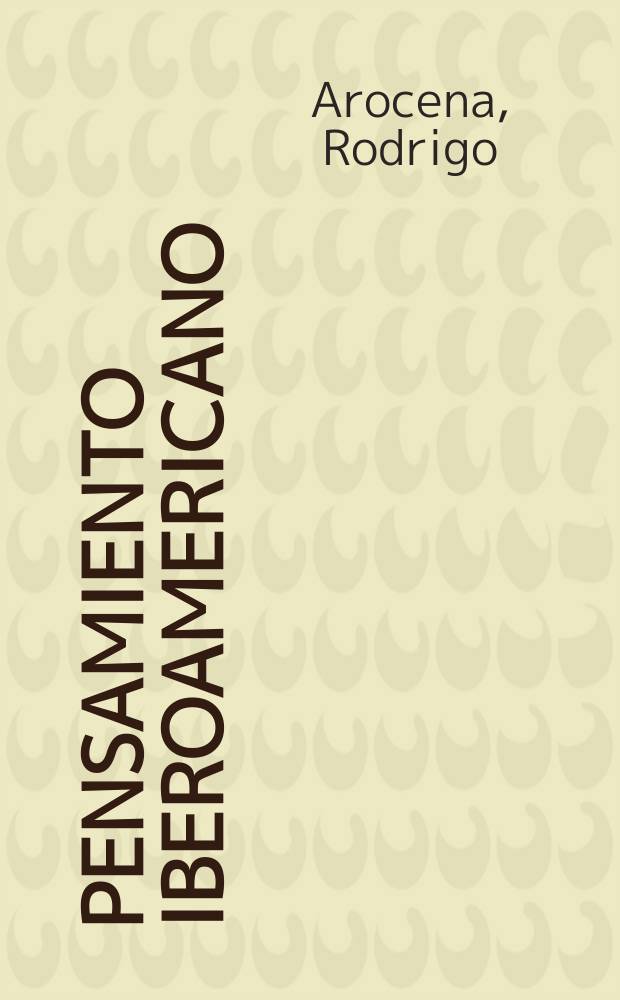 Arocena, Rodrigo

PENSAMIENTO IBEROAMERICANO